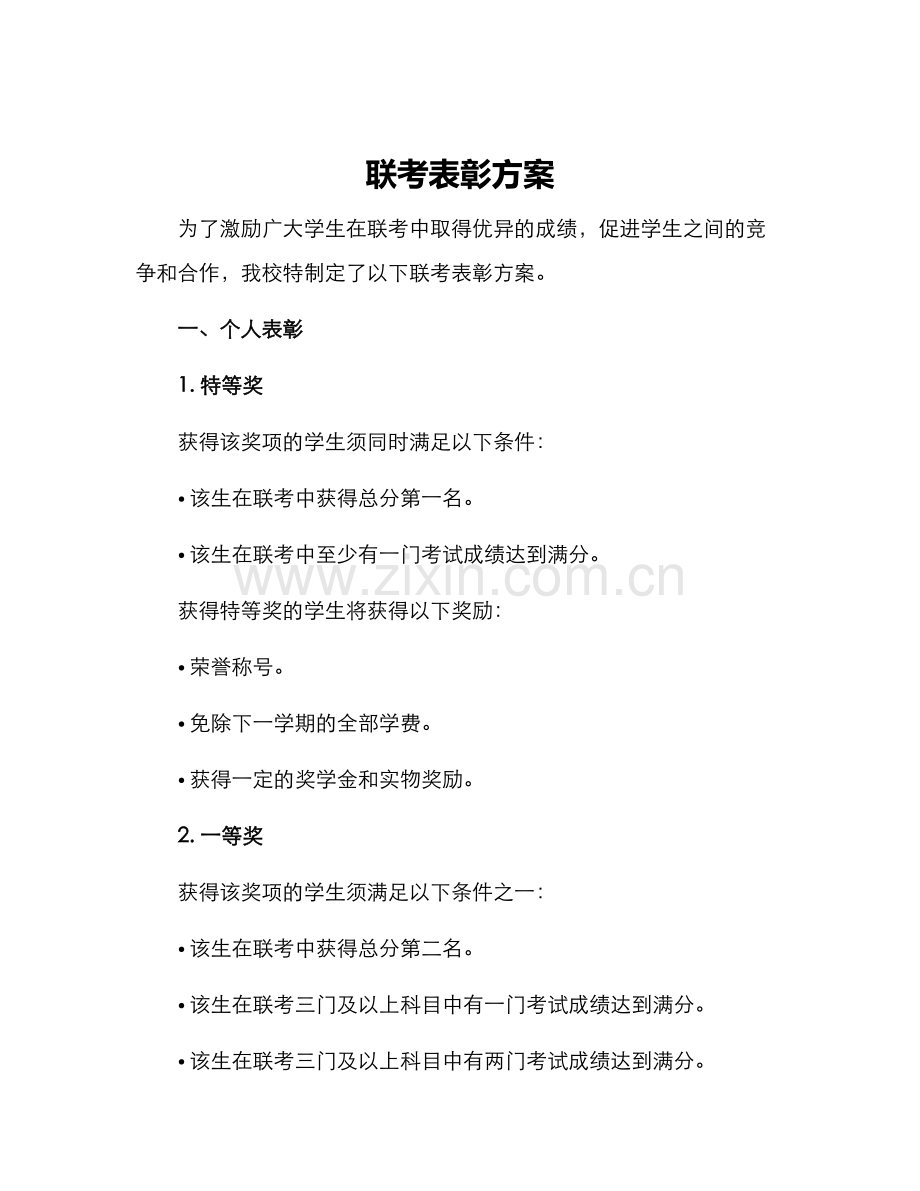 联考表彰方案

为了激励广大学生在联考中取得优异的成绩，促进学生之间的竞争和合作，我校特制定了以下联考表彰方案。

一、个人表彰

1.特等奖

获得该奖项的学生须同时满足以下条件：

• 该生在联考中获得总分第一名。

• 该生在联考中至少有一门考试成绩达到满分。

获得特等奖的学生将获得以下奖励：

• 荣誉称号。

• 免除下一学期的全部学费。

• 获得一定的奖学金和实物奖励。

2.一等奖

获得该奖项的学生须满足以下条件之一：

• 该生在联考中获得总分第二名。

• 该生在联考三门及以上科目中有一门考试成绩达到满分。

• 该生在联考三门及以上科目中有两门考试成绩达到满分。

www.zixin.com.cn